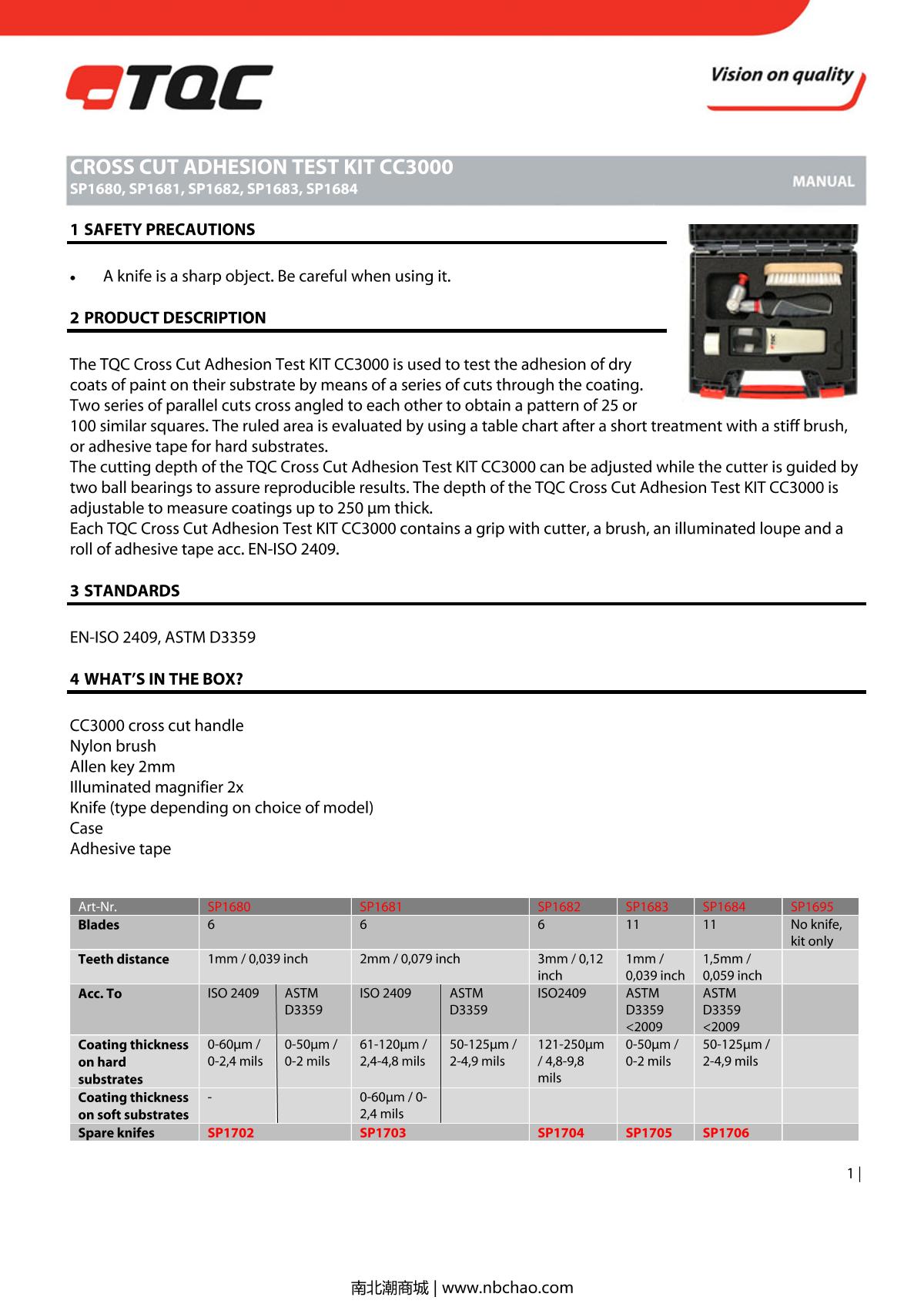 TQC

Vision on quality

CROSS CUT ADHESION TEST KIT CC3000
SP1680, SP1681, SP1682, SP1683, SP1684

MANUAL

1 SAFETY PRECAUTIONS

• A knife is a sharp object. Be careful when using it.

2 PRODUCT DESCRIPTION

The TQC Cross Cut Adhesion Test KIT CC3000 is used to test the adhesion of dry coats of paint on their substrate by means of a series of cuts through the coating. Two series of parallel cuts cross angled to each other to obtain a pattern of 25 or 100 similar squares. The ruled area is evaluated by using a table chart after a short treatment with a stiff brush, or adhesive tape for hard substrates.
The cutting depth of the TQC Cross Cut Adhesion Test KIT CC3000 can be adjusted while the cutter is guided by two ball bearings to assure reproducible results. The depth of the TQC Cross Cut Adhesion Test KIT CC3000 is adjustable to measure coatings up to 250 µm thick.
Each TQC Cross Cut Adhesion Test KIT CC3000 contains a grip with cutter, a brush, an illuminated loupe and a roll of adhesive tape acc. EN-ISO 2409.

3 STANDARDS

EN-ISO 2409, ASTM D3359

4 WHAT'S IN THE BOX?

CC3000 cross cut handle
Nylon brush
Allen key 2mm
Illuminated magnifier 2x
Knife (type depending on choice of model)
Case
Adhesive tape

| Art-Nr. | SP1680 | | SP1681 | | SP1682 | SP1683 | SP1684 | SP1695 |
|---|---|---|---|---|---|---|---|---|
| Blades | 6 | | 6 | | 6 | 11 | 11 | No knife, kit only |
| Teeth distance | 1mm / 0,039 inch | | 2mm / 0,079 inch | | 3mm / 0,12 inch | 1mm / 0,039 inch | 1,5mm / 0,059 inch | |
| Acc. To | ISO 2409 | ASTM D3359 | ISO 2409 | ASTM D3359 | ISO2409 | ASTM D3359 <2009 | ASTM D3359 <2009 | |
| Coating thickness on hard substrates | 0-60µm / 0-2,4 mils | 0-50µm / 0-2 mils | 61-120µm / 2,4-4,8 mils | 50-125µm / 2-4,9 mils | 121-250µm / 4,8-9,8 mils | 0-50µm / 0-2 mils | 50-125µm / 2-4,9 mils | |
| Coating thickness on soft substrates | - | | 0-60µm / 0-2,4 mils | | | | | |
| Spare knifes | SP1702 | | SP1703 | | SP1704 | SP1705 | SP1706 | |

1 |

南北潮商城 | www.nbchao.com